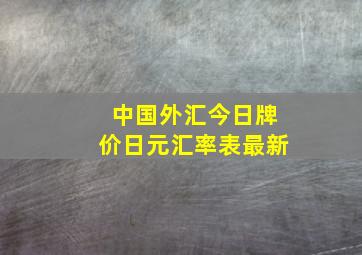 中国外汇今日牌价日元汇率表最新